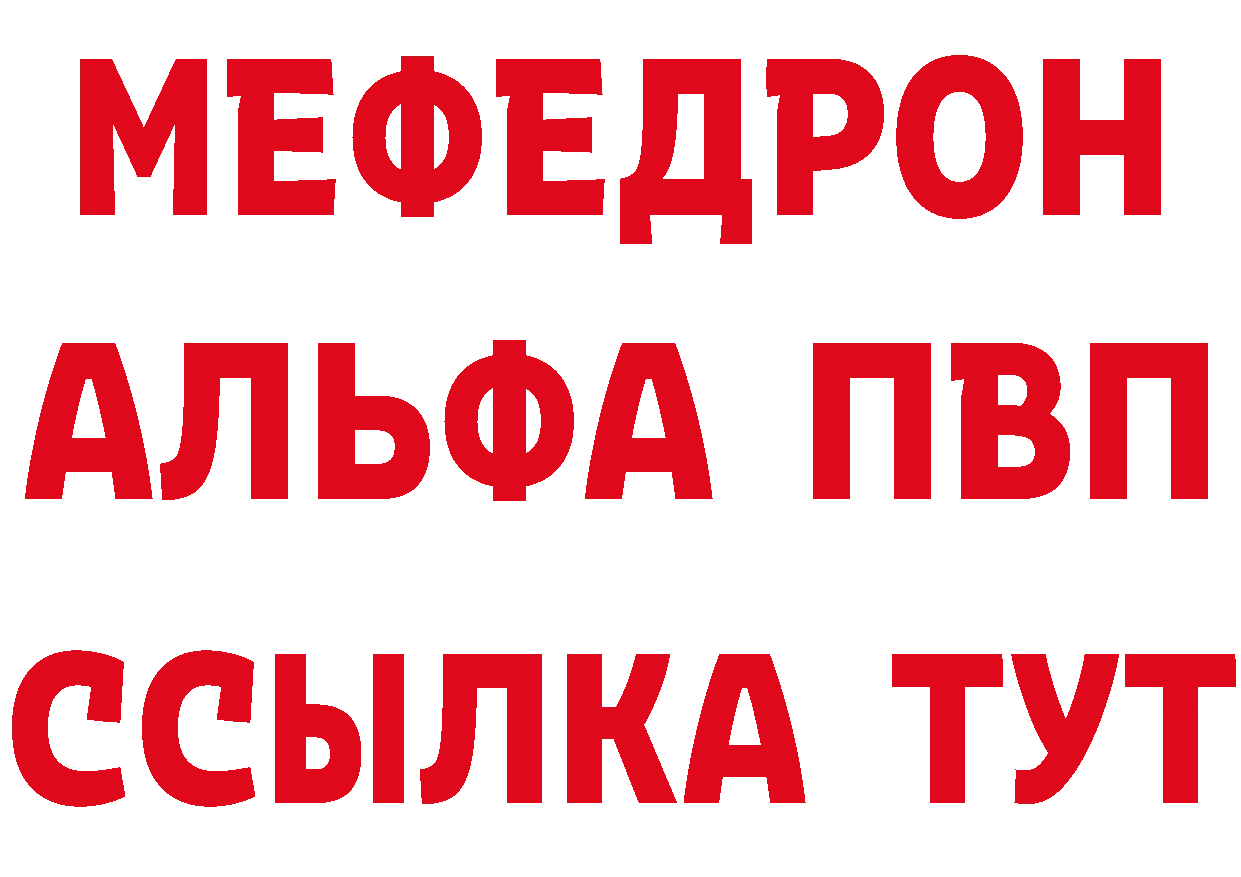 МЕФЕДРОН
АЛЬФА ПВП
ССЫЛКА ТУТ